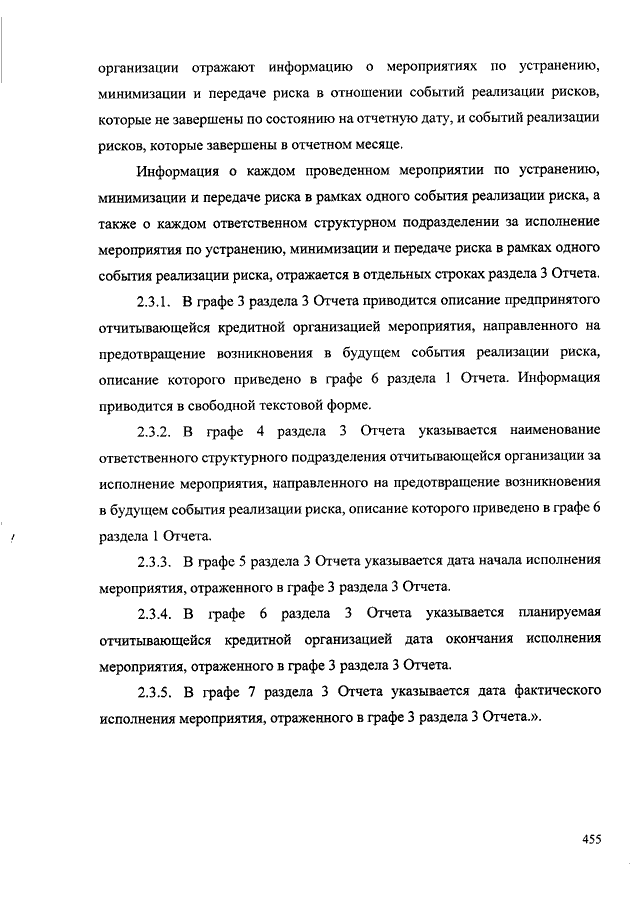 организации отражают информацию о мероприятиях по устранению, минимизации и передаче риска в отношении событий реализации рисков, которые не завершены по состоянию на отчетную дату, и событий реализации рисков, которые завершены в отчетном месяце.

Информация о каждом проведенном мероприятии по устранению, минимизации и передаче риска в рамках одного события реализации риска, а также о каждом ответственном структурном подразделении за исполнение мероприятия по устранению, минимизации и передаче риска в рамках одного события реализации риска, отражается в отдельных строках раздела 3 Отчета.

2.3.1. В графе 3 раздела 3 Отчета приводится описание предпринятого отчитывающейся кредитной организацией мероприятия, направленного на предотвращение возникновения в будущем события реализации риска, описание которого приведено в графе 6 раздела 1 Отчета. Информация приводится в свободной текстовой форме.

2.3.2. В графе 4 раздела 3 Отчета указывается наименование ответственного структурного подразделения отчитывающейся организации за исполнение мероприятия, направленного на предотвращение возникновения в будущем события реализации риска, описание которого приведено в графе 6 раздела 1 Отчета.

2.3.3. В графе 5 раздела 3 Отчета указывается дата начала исполнения мероприятия, отраженного в графе 3 раздела 3 Отчета.

2.3.4. В графе 6 раздела 3 Отчета указывается планируемая отчитывающейся кредитной организацией дата окончания исполнения мероприятия, отраженного в графе 3 раздела 3 Отчета.

2.3.5. В графе 7 раздела 3 Отчета указывается дата фактического исполнения мероприятия, отраженного в графе 3 раздела 3 Отчета.».

455